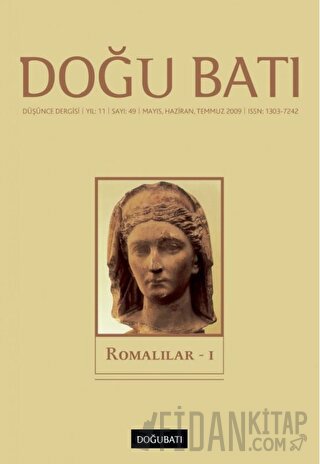 DOĞU BATI

DÜŞÜNCE DERGİSİ | YIL: 11 | SAYI: 49 | MAYIS, HAZİRAN, TEMMUZ 2009 | ISSN: 1303-7242

ROMALILAR - I

DOĞUBATI

FİDANKİTAP.COM